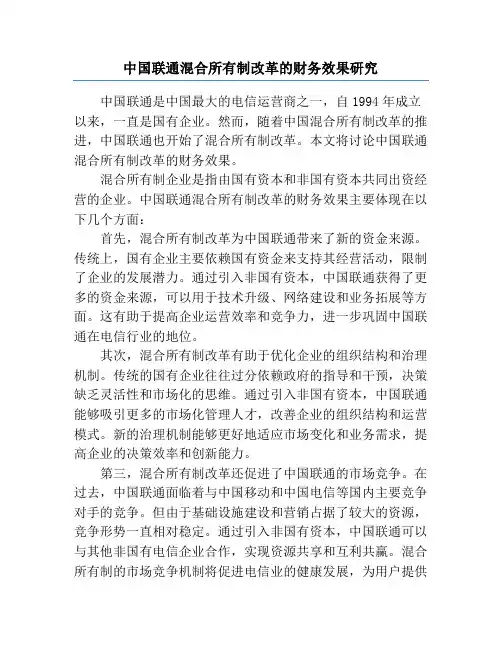 中国联通混合所有制改革的财务效果研究

中国联通是中国最大的电信运营商之一，自 1994 年成立以来，一直是国有企业。然而，随着中国混合所有制改革的推进，中国联通也开始了混合所有制改革。本文将讨论中国联通混合所有制改革的财务效果。

混合所有制企业是指由国有资本和非国有资本共同出资经营的企业。中国联通混合所有制改革的财务效果主要体现在以下几个方面：

首先，混合所有制改革为中国联通带来了新的资金来源。传统上，国有企业主要依赖国有资金来支持其经营活动，限制了企业的发展潜力。通过引入非国有资本，中国联通获得了更多的资金来源，可以用于技术升级、网络建设和业务拓展等方面。这有助于提高企业运营效率和竞争力，进一步巩固中国联通在电信行业的地位。

其次，混合所有制改革有助于优化企业的组织结构和治理机制。传统的国有企业往往过分依赖政府的指导和干预，决策缺乏灵活性和市场化的思维。通过引入非国有资本，中国联通能够吸引更多的市场化管理人才，改善企业的组织结构和运营模式。新的治理机制能够更好地适应市场变化和业务需求，提高企业的决策效率和创新能力。

第三，混合所有制改革还促进了中国联通的市场竞争。在过去，中国联通面临着与中国移动和中国电信等国内主要竞争对手的竞争。但由于基础设施建设和营销占据了较大的资源，竞争形势一直相对稳定。通过引入非国有资本，中国联通可以与其他非国有电信企业合作，实现资源共享和互利共赢。混合所有制的市场竞争机制将促进电信业的健康发展，为用户提供